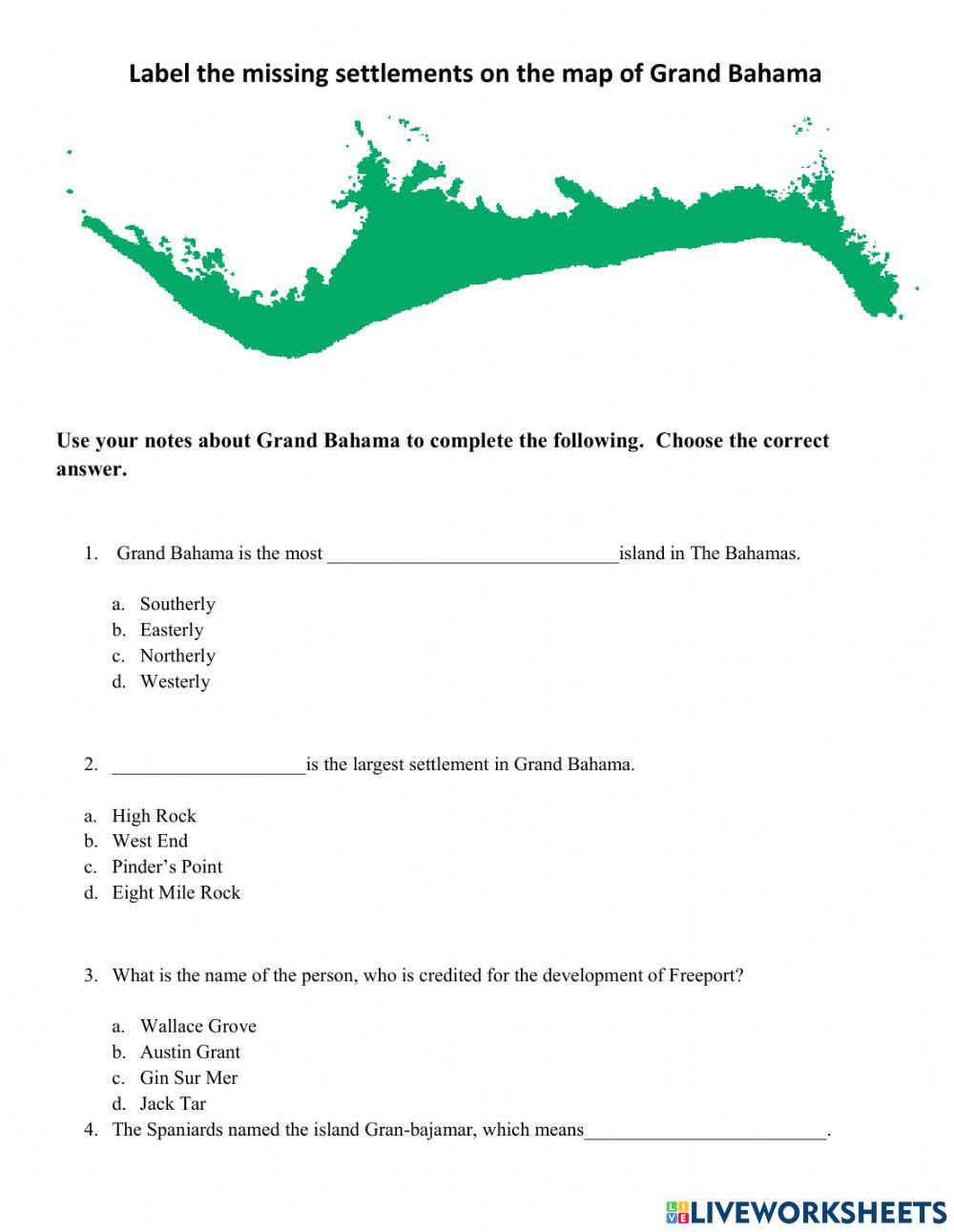 Label the missing settlements on the map of Grand Bahama

Use your notes about Grand Bahama to complete the following. Choose the correct answer.

1. Grand Bahama is the most ______________________________island in The Bahamas.

a. Southerly
b. Easterly
c. Northerly
d. Westerly

2. ____________________is the largest settlement in Grand Bahama.

a. High Rock
b. West End
c. Pinder's Point
d. Eight Mile Rock

3. What is the name of the person, who is credited for the development of Freeport?

a. Wallace Grove
b. Austin Grant
c. Gin Sur Mer
d. Jack Tar

4. The Spaniards named the island Gran-bajamar, which means_________________________.

LIVEWORKSHEETS